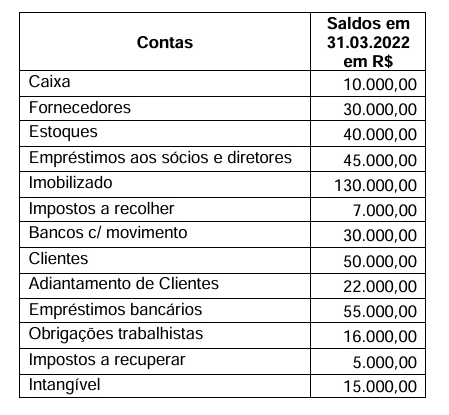 | Contas | Saldos em 31.03.2022 em R$ |
|---|---|
| Caixa | 10.000,00 |
| Fornecedores | 30.000,00 |
| Estoques | 40.000,00 |
| Empréstimos aos sócios e diretores | 45.000,00 |
| Imobilizado | 130.000,00 |
| Impostos a recolher | 7.000,00 |
| Bancos c/ movimento | 30.000,00 |
| Clientes | 50.000,00 |
| Adiantamento de Clientes | 22.000,00 |
| Empréstimos bancários | 55.000,00 |
| Obrigações trabalhistas | 16.000,00 |
| Impostos a recuperar | 5.000,00 |
| Intangível | 15.000,00 |